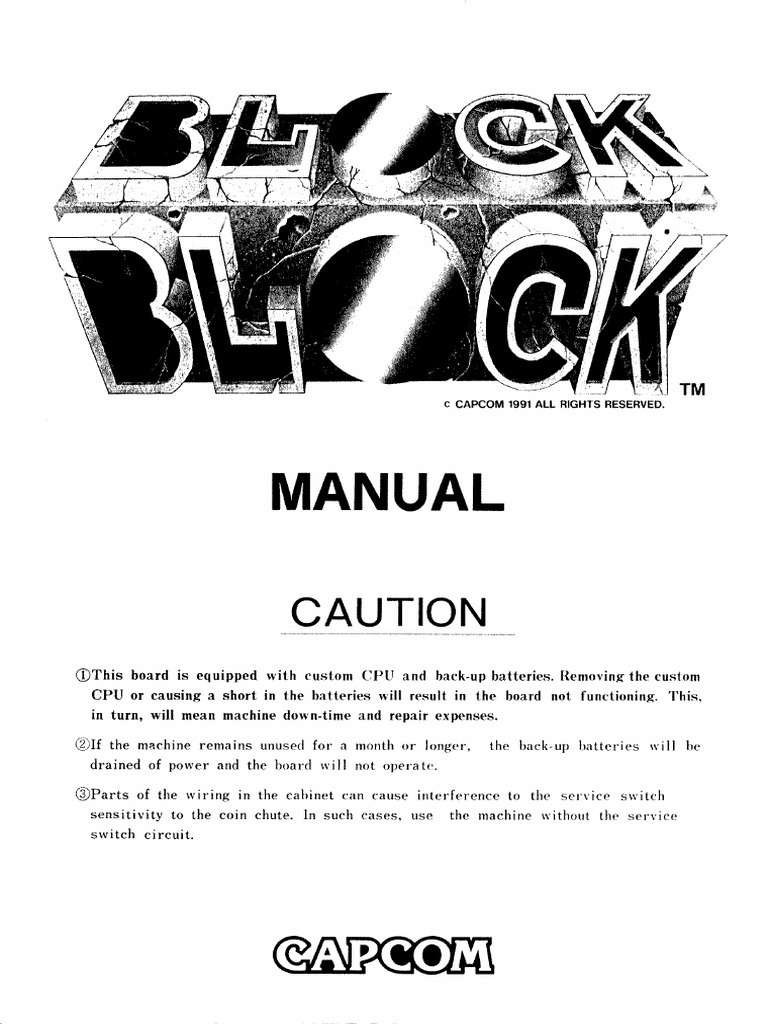 BLOCK BLOCK
TM
© CAPCOM 1991 ALL RIGHTS RESERVED.

MANUAL

CAUTION

①This board is equipped with custom CPU and back-up batteries. Removing the custom CPU or causing a short in the batteries will result in the board not functioning. This, in turn, will mean machine down-time and repair expenses.

②If the machine remains unused for a month or longer, the back-up batteries will be drained of power and the board will not operate.

③Parts of the wiring in the cabinet can cause interference to the service switch sensitivity to the coin chute. In such cases, use the machine without the service switch circuit.

CAPCOM